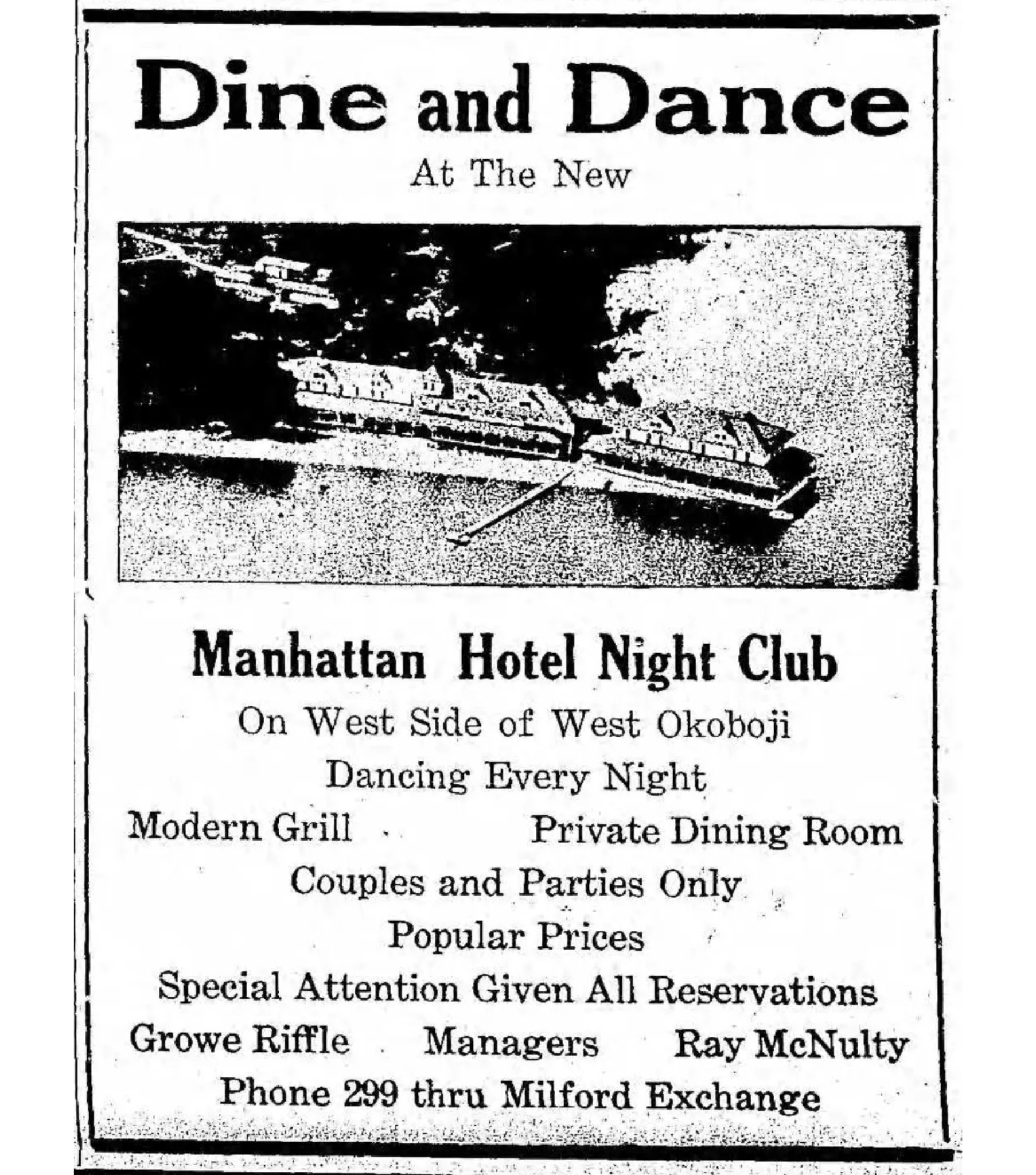 Dine and Dance

At The New

Manhattan Hotel Night Club

On West Side of West Okoboji

Dancing Every Night

Modern Grill Private Dining Room

Couples and Parties Only

Popular Prices

Special Attention Given All Reservations

Growe Riffle Managers Ray McNulty

Phone 299 thru Milford Exchange